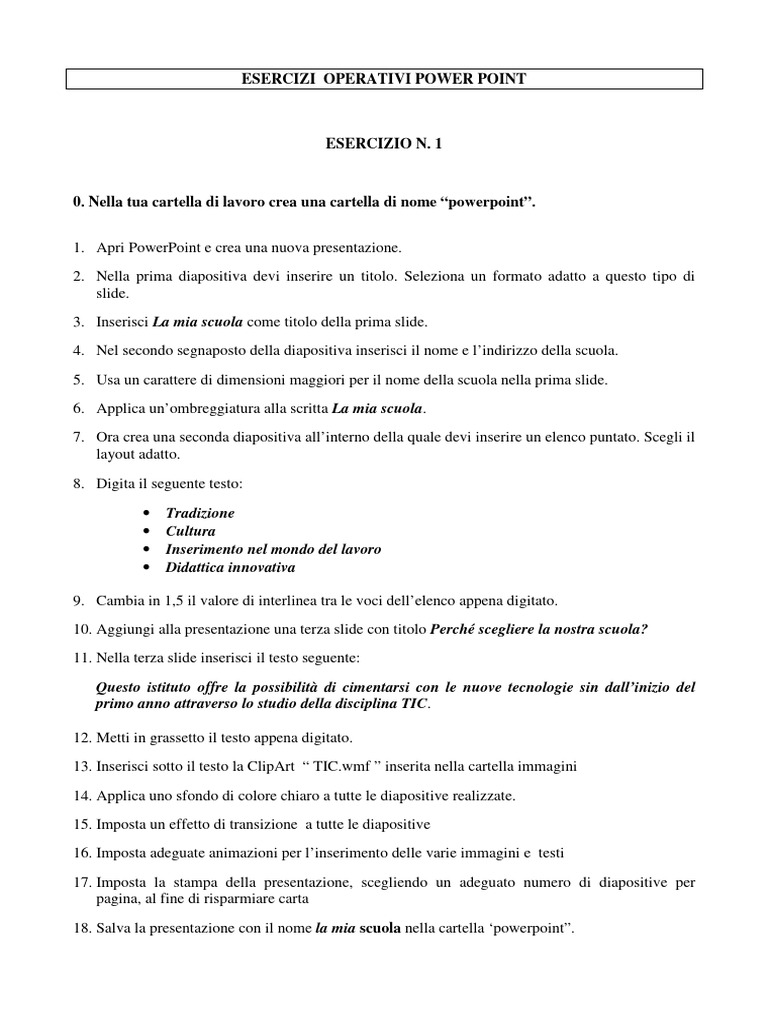 ESERCIZI OPERATIVI POWER POINT

ESERCIZIO N. 1

0. Nella tua cartella di lavoro crea una cartella di nome “powerpoint”.

1. Apri PowerPoint e crea una nuova presentazione.

2. Nella prima diapositiva devi inserire un titolo. Seleziona un formato adatto a questo tipo di slide.

3. Inserisci La mia scuola come titolo della prima slide.

4. Nel secondo segnaposto della diapositiva inserisci il nome e l’indirizzo della scuola.

5. Usa un carattere di dimensioni maggiori per il nome della scuola nella prima slide.

6. Applica un’ombreggiatura alla scritta La mia scuola.

7. Ora crea una seconda diapositiva all’interno della quale devi inserire un elenco puntato. Scegli il layout adatto.

8. Digita il seguente testo:

• Tradizione
• Cultura
• Inserimento nel mondo del lavoro
• Didattica innovativa

9. Cambia in 1,5 il valore di interlinea tra le voci dell’elenco appena digitato.

10. Aggiungi alla presentazione una terza slide con titolo Perché scegliere la nostra scuola?

11. Nella terza slide inserisci il testo seguente:

Questo istituto offre la possibilità di cimentarsi con le nuove tecnologie sin dall’inizio del primo anno attraverso lo studio della disciplina TIC.

12. Metti in grassetto il testo appena digitato.

13. Inserisci sotto il testo la ClipArt “ TIC.wmf ” inserita nella cartella immagini

14. Applica uno sfondo di colore chiaro a tutte le diapositive realizzate.

15. Imposta un effetto di transizione a tutte le diapositive

16. Imposta adeguate animazioni per l’inserimento delle varie immagini e testi

17. Imposta la stampa della presentazione, scegliendo un adeguato numero di diapositive per pagina, al fine di risparmiare carta

18. Salva la presentazione con il nome la mia scuola nella cartella ‘powerpoint”.